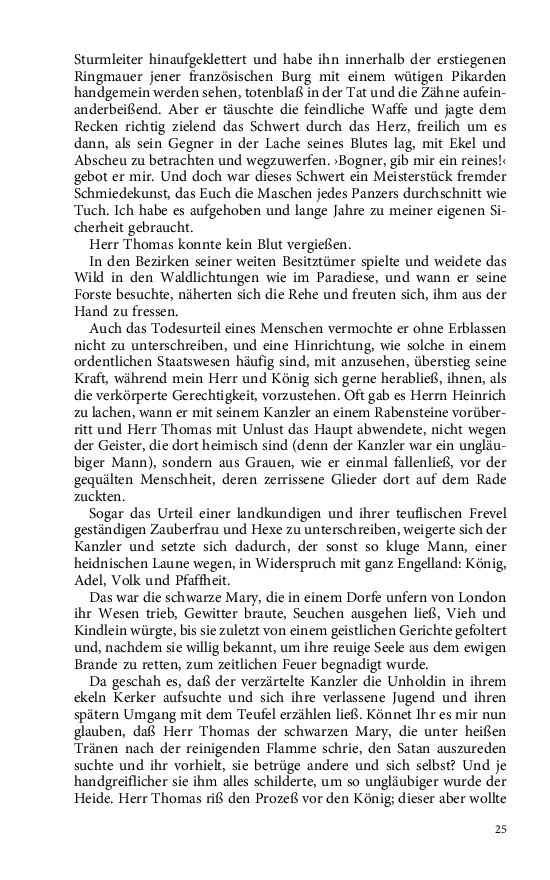 Sturmleiter hinaufgeklettert und habe ihn innerhalb der erstiegenen Ringmauer jener französischen Burg mit einem wütigen Pikarden handgemein werden sehen, totenblaß in der Tat und die Zähne aufeinanderbeißend. Aber er täuschte die feindliche Waffe und jagte dem Recken richtig zielend das Schwert durch das Herz, freilich um es dann, als sein Gegner in der Lache seines Blutes lag, mit Ekel und Abscheu zu betrachten und wegzuwerfen. ›Bogner, gib mir ein reines!‹ gebot er mir. Und doch war dieses Schwert ein Meisterstück fremder Schmiedekunst, das Euch die Maschen jedes Panzers durchschnitt wie Tuch. Ich habe es aufgehoben und lange Jahre zu meiner eigenen Sicherheit gebraucht.

Herr Thomas konnte kein Blut vergießen.

In den Bezirken seiner weiten Besitztümer spielte und weidete das Wild in den Waldlichtungen wie im Paradiese, und wann er seine Forste besuchte, näherten sich die Rehe und freuten sich, ihm aus der Hand zu fressen.

Auch das Todesurteil eines Menschen vermochte er ohne Erblassen nicht zu unterschreiben, und eine Hinrichtung, wie solche in einem ordentlichen Staatswesen häufig sind, mit anzusehen, überstieg seine Kraft, während mein Herr und König sich gerne herabließ, ihnen, als die verkörperte Gerechtigkeit, vorzustehen. Oft gab es Herrn Heinrich zu lachen, wann er mit seinem Kanzler an einem Rabensteine vorüberritt und Herr Thomas mit Unlust das Haupt abwendete, nicht wegen der Geister, die dort heimisch sind (denn der Kanzler war ein ungläubiger Mann), sondern aus Grauen, wie er einmal fallenließ, vor der gequälten Menschheit, deren zerrissene Glieder dort auf dem Rade zuckten.

Sogar das Urteil einer landkundigen und ihrer teuflischen Frevel geständigen Zauberfrau und Hexe zu unterschreiben, weigerte sich der Kanzler und setzte sich dadurch, der sonst so kluge Mann, einer heidnischen Laune wegen, in Widerspruch mit ganz Engelland: König, Adel, Volk und Pfaffheit.

Das war die schwarze Mary, die in einem Dorfe unfern von London ihr Wesen trieb, Gewitter braute, Seuchen ausgehen ließ, Vieh und Kindlein würgte, bis sie zuletzt von einem geistlichen Gerichte gefoltert und, nachdem sie willig bekannt, um ihre reuige Seele aus dem ewigen Brande zu retten, zum zeitlichen Feuer begnadigt wurde.

Da geschah es, daß der verzärtelte Kanzler die Unholdin in ihrem ekeln Kerker aufsuchte und sich ihre verlassene Jugend und ihren spätern Umgang mit dem Teufel erzählen ließ. Könnet Ihr es mir nun glauben, daß Herr Thomas der schwarzen Mary, die unter heißen Tränen nach der reinigenden Flamme schrie, den Satan auszureden suchte und ihr vorhielt, sie betrüge andere und sich selbst? Und je handgreiflicher sie ihm alles schilderte, um so ungläubiger wurde der Heide. Herr Thomas riß den Prozeß vor den König; dieser aber wollte

25